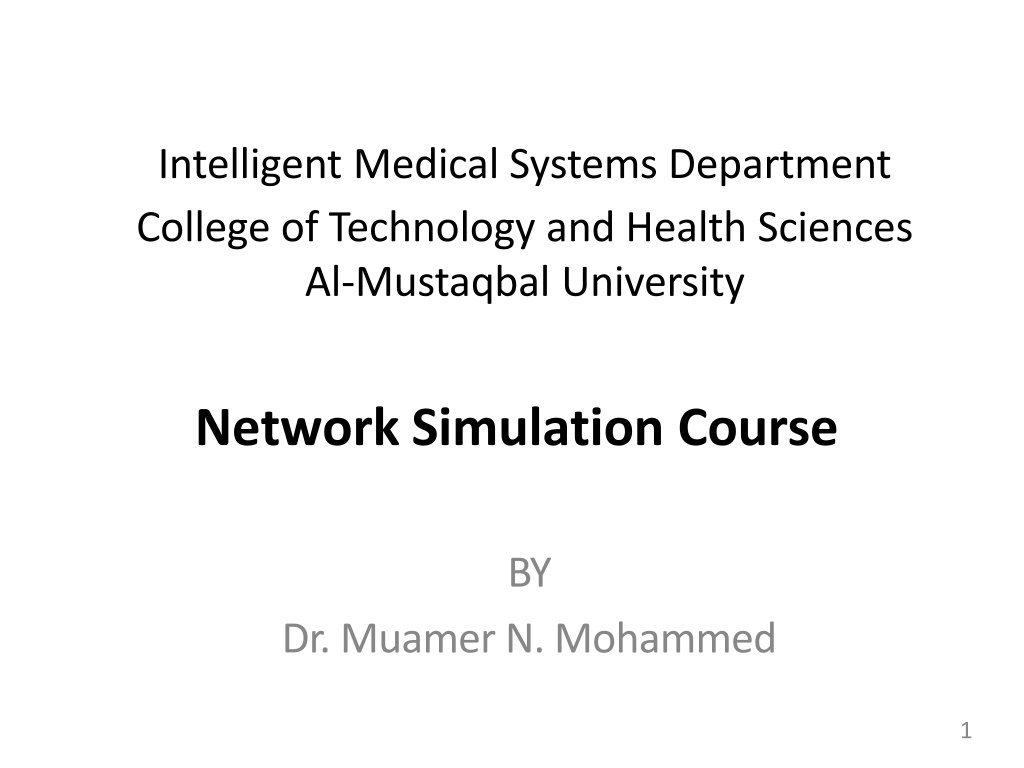 Intelligent Medical Systems Department
College of Technology and Health Sciences
Al-Mustaqbal University

Network Simulation Course

BY
Dr. Muamer N. Mohammed

1